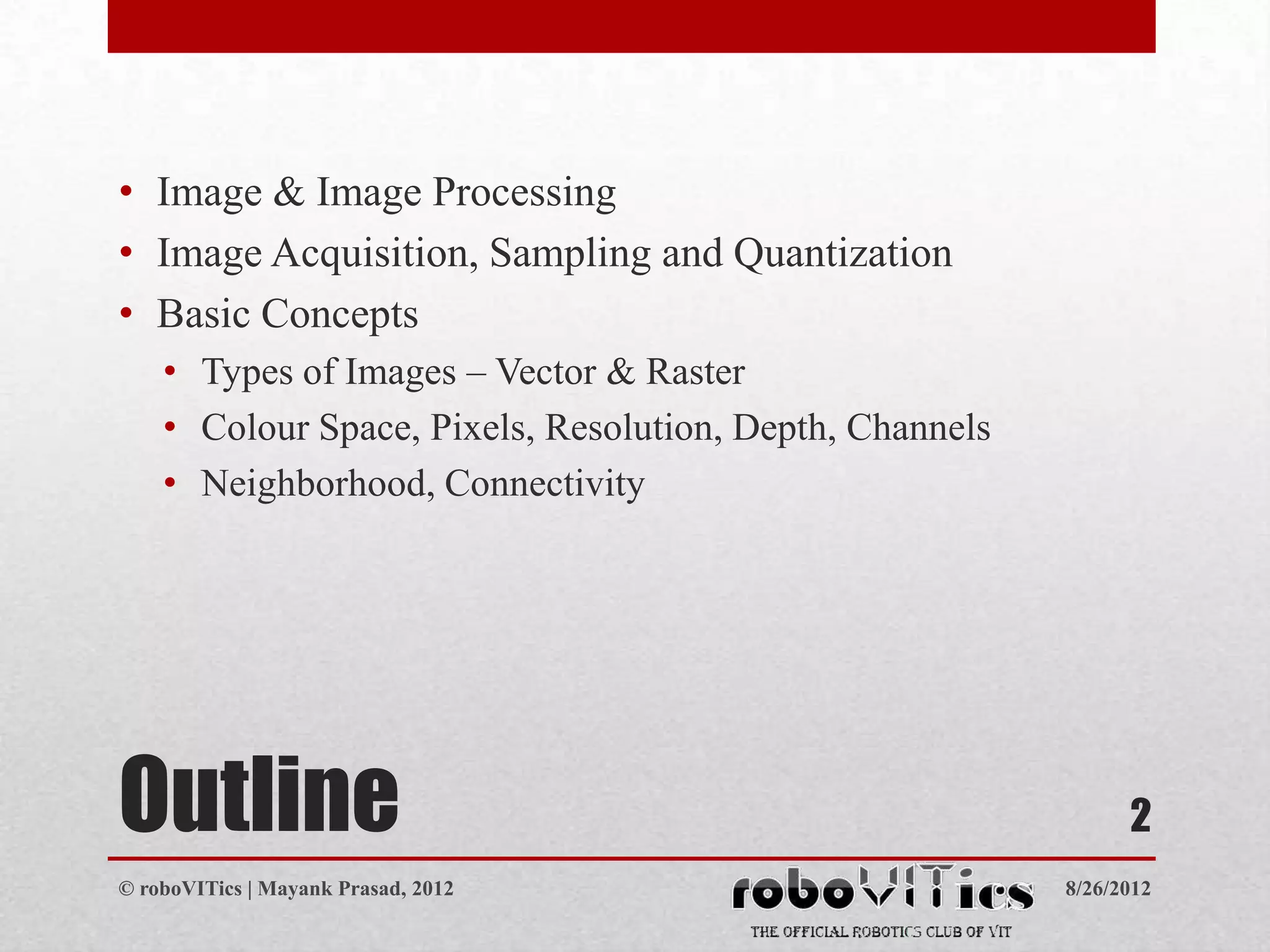 • Image & Image Processing
• Image Acquisition, Sampling and Quantization
• Basic Concepts
• Types of Images – Vector & Raster
• Colour Space, Pixels, Resolution, Depth, Channels
• Neighborhood, Connectivity

Outline

2

© roboVITics | Mayank Prasad, 2012

roboVITics
THE OFFICIAL ROBOTICS CLUB OF VIT

8/26/2012